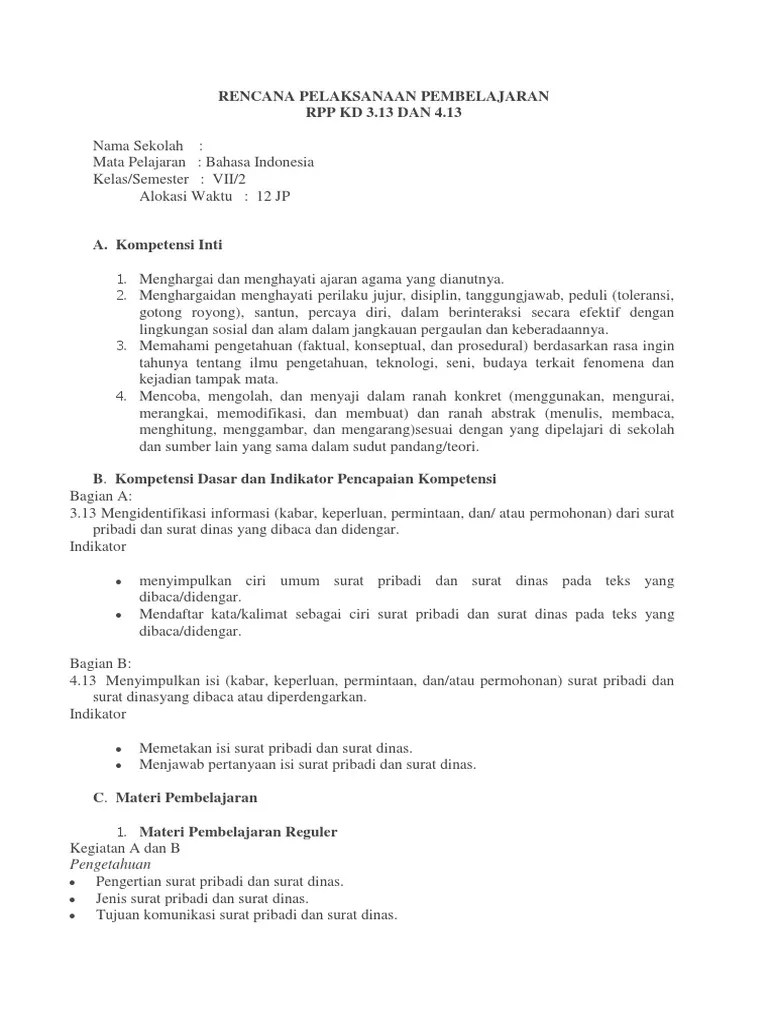 RENCANA PELAKSANAAN PEMBELAJARAN
RPP KD 3.13 DAN 4.13

Nama Sekolah :
Mata Pelajaran : Bahasa Indonesia
Kelas/Semester : VII/2
Alokasi Waktu : 12 JP

A. Kompetensi Inti

1. Menghargai dan menghayati ajaran agama yang dianutnya.
2. Menghargaidan menghayati perilaku jujur, disiplin, tanggungjawab, peduli (toleransi, gotong royong), santun, percaya diri, dalam berinteraksi secara efektif dengan lingkungan sosial dan alam dalam jangkauan pergaulan dan keberadaannya.
3. Memahami pengetahuan (faktual, konseptual, dan prosedural) berdasarkan rasa ingin tahunya tentang ilmu pengetahuan, teknologi, seni, budaya terkait fenomena dan kejadian tampak mata.
4. Mencoba, mengolah, dan menyaji dalam ranah konkret (menggunakan, mengurai, merangkai, memodifikasi, dan membuat) dan ranah abstrak (menulis, membaca, menghitung, menggambar, dan mengarang)sesuai dengan yang dipelajari di sekolah dan sumber lain yang sama dalam sudut pandang/teori.

B. Kompetensi Dasar dan Indikator Pencapaian Kompetensi
Bagian A:
3.13 Mengidentifikasi informasi (kabar, keperluan, permintaan, dan/ atau permohonan) dari surat pribadi dan surat dinas yang dibaca dan didengar.
Indikator

• menyimpulkan ciri umum surat pribadi dan surat dinas pada teks yang dibaca/didengar.
• Mendaftar kata/kalimat sebagai ciri surat pribadi dan surat dinas pada teks yang dibaca/didengar.

Bagian B:
4.13 Menyimpulkan isi (kabar, keperluan, permintaan, dan/atau permohonan) surat pribadi dan surat dinasyang dibaca atau diperdengarkan.
Indikator

• Memetakan isi surat pribadi dan surat dinas.
• Menjawab pertanyaan isi surat pribadi dan surat dinas.

C. Materi Pembelajaran

1. Materi Pembelajaran Reguler
Kegiatan A dan B
Pengetahuan
• Pengertian surat pribadi dan surat dinas.
• Jenis surat pribadi dan surat dinas.
• Tujuan komunikasi surat pribadi dan surat dinas.